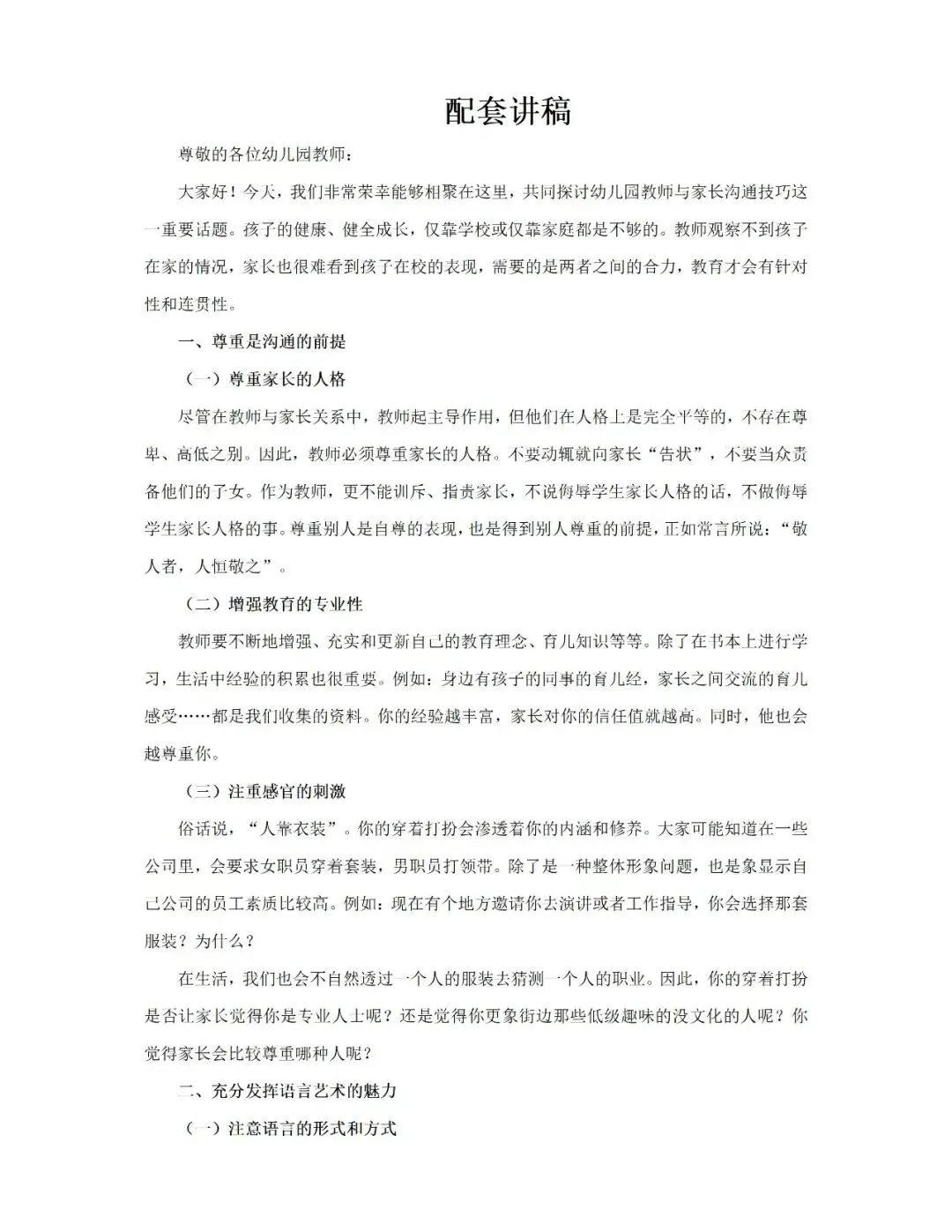 配套讲稿

尊敬的各位幼儿园教师：

大家好！今天，我们非常荣幸能够相聚在这里，共同探讨幼儿园教师与家长沟通技巧这一重要话题。孩子的健康、健全成长，仅靠学校或仅靠家庭都是不够的。教师观察不到孩子在家的情况，家长也很难看到孩子在校的表现，需要的是两者之间的合力，教育才会有针对性和连贯性。

一、尊重是沟通的前提

（一）尊重家长的人格

尽管在教师与家长关系中，教师起主导作用，但他们在人格上是完全平等的，不存在尊卑、高低之别。因此，教师必须尊重家长的人格。不要动辄就向家长“告状”，不要当众责备他们的子女。作为教师，更不能训斥、指责家长，不说侮辱学生家长人格的话，不做侮辱学生家长人格的事。尊重别人是自尊的表现，也是得到别人尊重的前提，正如常言所说：“敬人者，人恒敬之”。

（二）增强教育的专业性

教师要不断地增强、充实和更新自己的教育理念、育儿知识等等。除了在书本上进行学习，生活中经验的积累也很重要。例如：身边有孩子的同事的育儿经，家长之间交流的育儿感受……都是我们收集的资料。你的经验越丰富，家长对你的信任值就越高。同时，他也会越尊重你。

（三）注重感官的刺激

俗话说，“人靠衣装”。你的穿着打扮会渗透着你的内涵和修养。大家可能知道在一些公司里，会要求女职员穿着套装，男职员打领带。除了是一种整体形象问题，也是象显示自己公司的员工素质比较高。例如：现在有个地方邀请你去演讲或者工作指导，你会选择那套服装？为什么？

在生活，我们也会不自然透过一个人的服装去猜测一个人的职业。因此，你的穿着打扮是否让家长觉得你是专业人士呢？还是觉得你更象街边那些低级趣味的没文化的人呢？你觉得家长会比较尊重哪种人呢？

二、充分发挥语言艺术的魅力

（一）注意语言的形式和方式